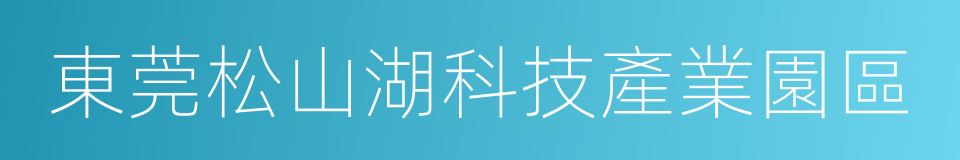 東莞松山湖科技產業園區